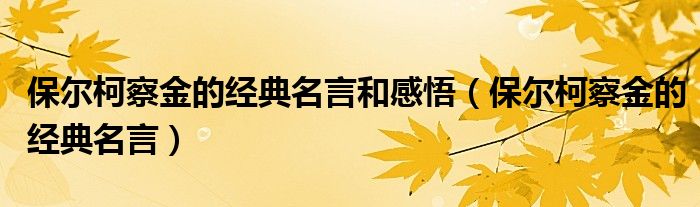 保尔柯察金的经典名言和感悟（保尔柯察金的经典名言）